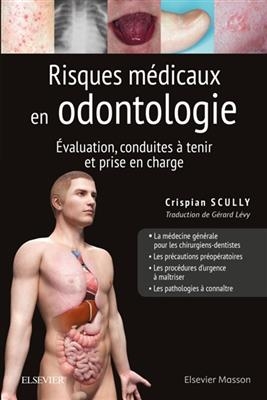 Risques médicaux en odontologie

Évaluation, conduites à tenir et prise en charge

Crispian SCULLY
Traduction de Gérard Lévy

• La médecine générale pour les chirurgiens-dentistes
• Les précautions préopératoires
• Les procédures d'urgence à maîtriser
• Les pathologies à connaître

ELSEVIER

Elsevier Masson